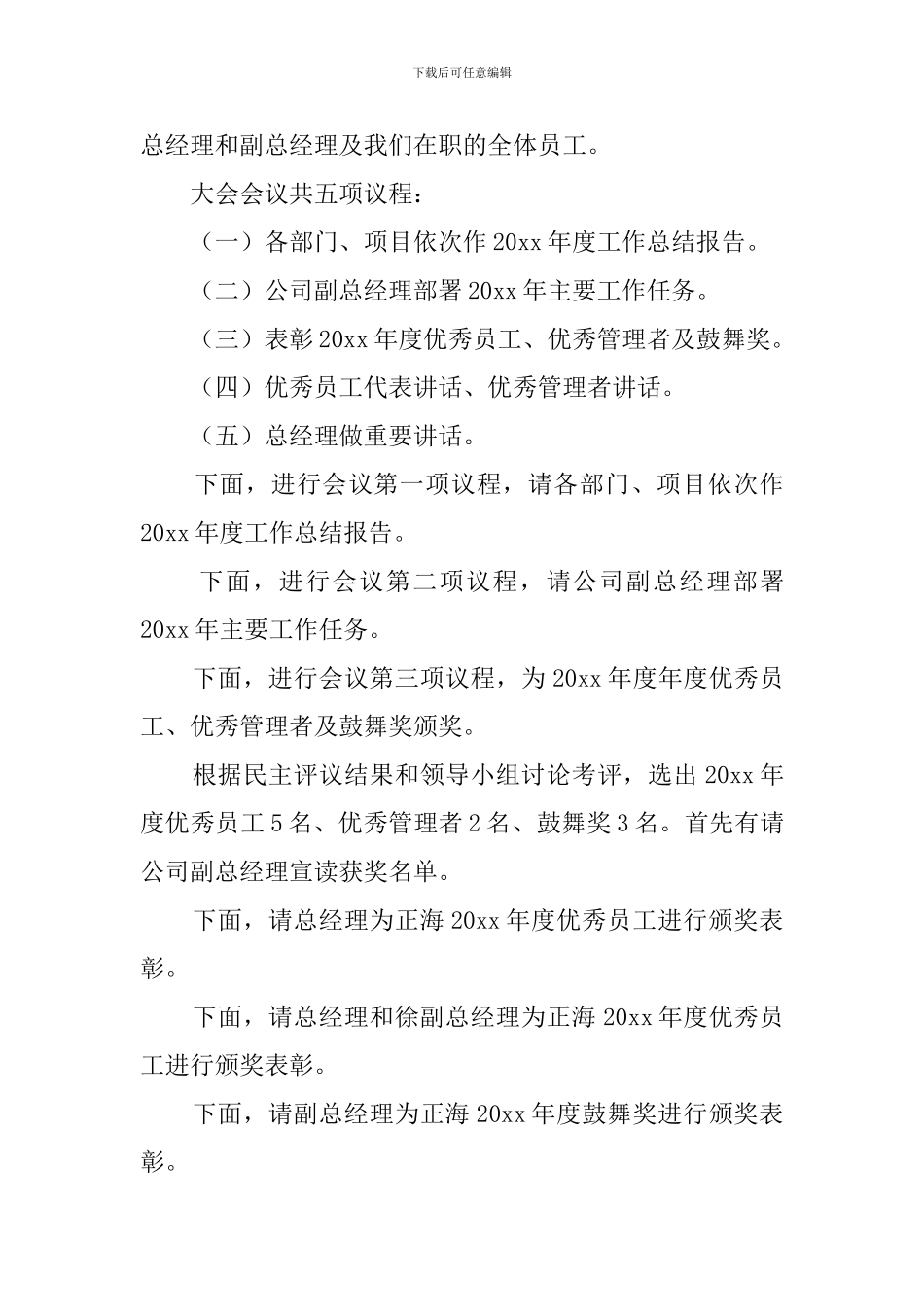 下载后可任意编辑

总经理和副总经理及我们在职的全体员工。

大会会议共五项议程：

（一）各部门、项目依次作 20xx 年度工作总结报告。

（二）公司副总经理部署 20xx 年主要工作任务。

（三）表彰 20xx 年度优秀员工、优秀管理者及鼓舞奖。

（四）优秀员工代表讲话、优秀管理者讲话。

（五）总经理做重要讲话。

下面，进行会议第一项议程，请各部门、项目依次作 20xx 年度工作总结报告。

下面，进行会议第二项议程，请公司副总经理部署 20xx 年主要工作任务。

下面，进行会议第三项议程，为 20xx 年度年度优秀员工、优秀管理者及鼓舞奖颁奖。

根据民主评议结果和领导小组讨论考评，选出 20xx 年度优秀员工 5 名、优秀管理者 2 名、鼓舞奖 3 名。首先有请公司副总经理宣读获奖名单。

下面，请总经理为正海 20xx 年度优秀员工进行颁奖表彰。

下面，请总经理和徐副总经理为正海 20xx 年度优秀员工进行颁奖表彰。

下面，请副总经理为正海 20xx 年度鼓舞奖进行颁奖表彰。